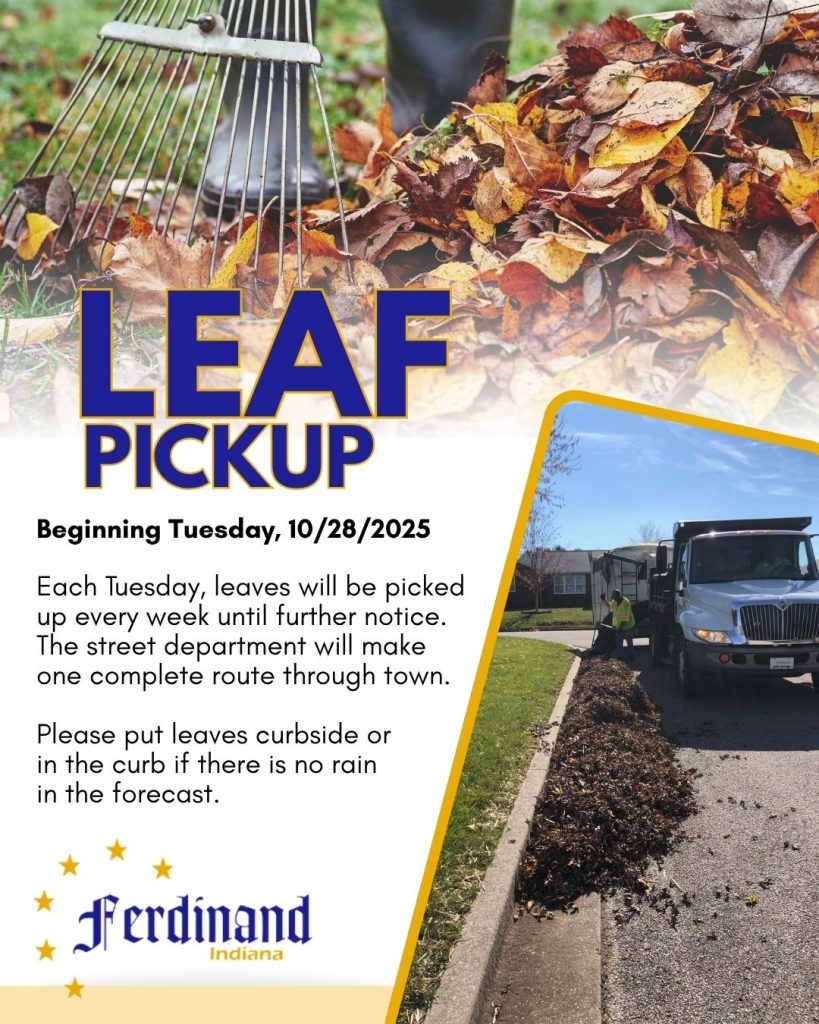 LEAF
PICKUP

Beginning Tuesday, 10/28/2025

Each Tuesday, leaves will be picked up every week until further notice. The street department will make one complete route through town.

Please put leaves curbside or in the curb if there is no rain in the forecast.

Ferdinand
Indiana